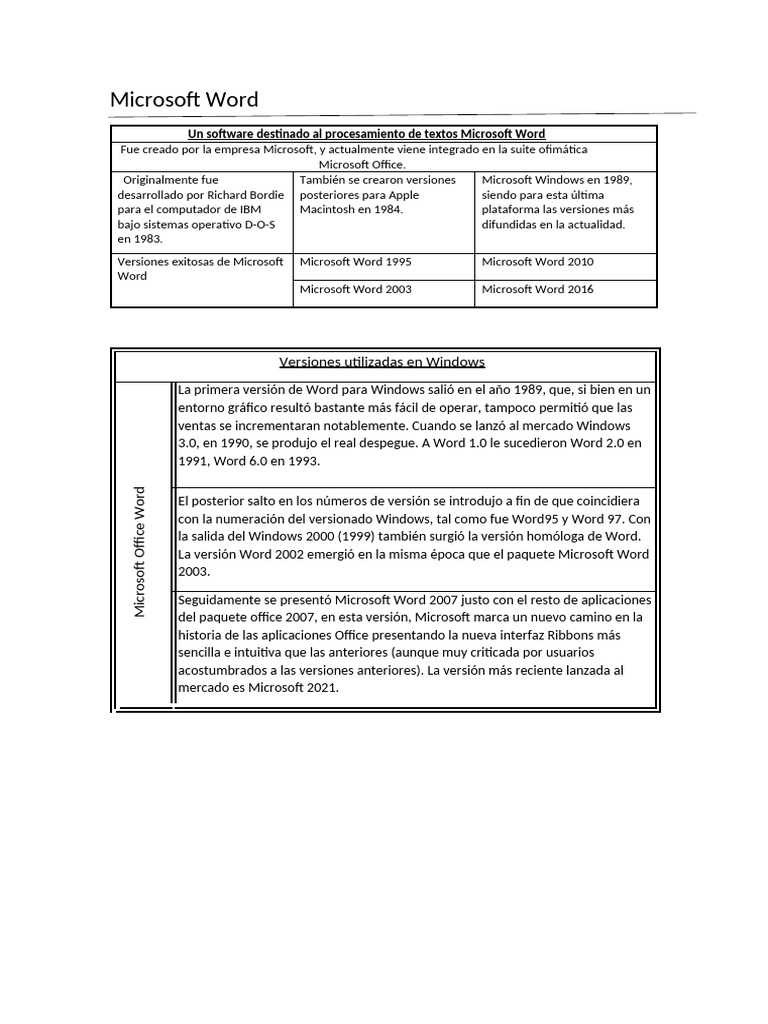 Microsoft Word

| Un software destinado al procesamiento de textos Microsoft Word | | |
|---|---|---|
| Fue creado por la empresa Microsoft, y actualmente viene integrado en la suite ofimática Microsoft Office. | | |
| Originalmente fue desarrollado por Richard Bordie para el computador de IBM bajo sistemas operativo D-O-S en 1983. | También se crearon versiones posteriores para Apple Macintosh en 1984. | Microsoft Windows en 1989, siendo para esta última plataforma las versiones más difundidas en la actualidad. |
| Versiones exitosas de Microsoft Word | Microsoft Word 1995 | Microsoft Word 2010 |
| | Microsoft Word 2003 | Microsoft Word 2016 |

| Versiones utilizadas en Windows | |
|---|---|
| Microsoft Office Word | La primera versión de Word para Windows salió en el año 1989, que, si bien en un entorno gráfico resultó bastante más fácil de operar, tampoco permitió que las ventas se incrementaran notablemente. Cuando se lanzó al mercado Windows 3.0, en 1990, se produjo el real despegue. A Word 1.0 le sucedieron Word 2.0 en 1991, Word 6.0 en 1993. |
| | El posterior salto en los números de versión se introdujo a fin de que coincidiera con la numeración del versionado Windows, tal como fue Word95 y Word 97. Con la salida del Windows 2000 (1999) también surgió la versión homóloga de Word. La versión Word 2002 emergió en la misma época que el paquete Microsoft Word 2003. |
| | Seguidamente se presentó Microsoft Word 2007 justo con el resto de aplicaciones del paquete office 2007, en esta versión, Microsoft marca un nuevo camino en la historia de las aplicaciones Office presentando la nueva interfaz Ribbons más sencilla e intuitiva que las anteriores (aunque muy criticada por usuarios acostumbrados a las versiones anteriores). La versión más reciente lanzada al mercado es Microsoft 2021. |